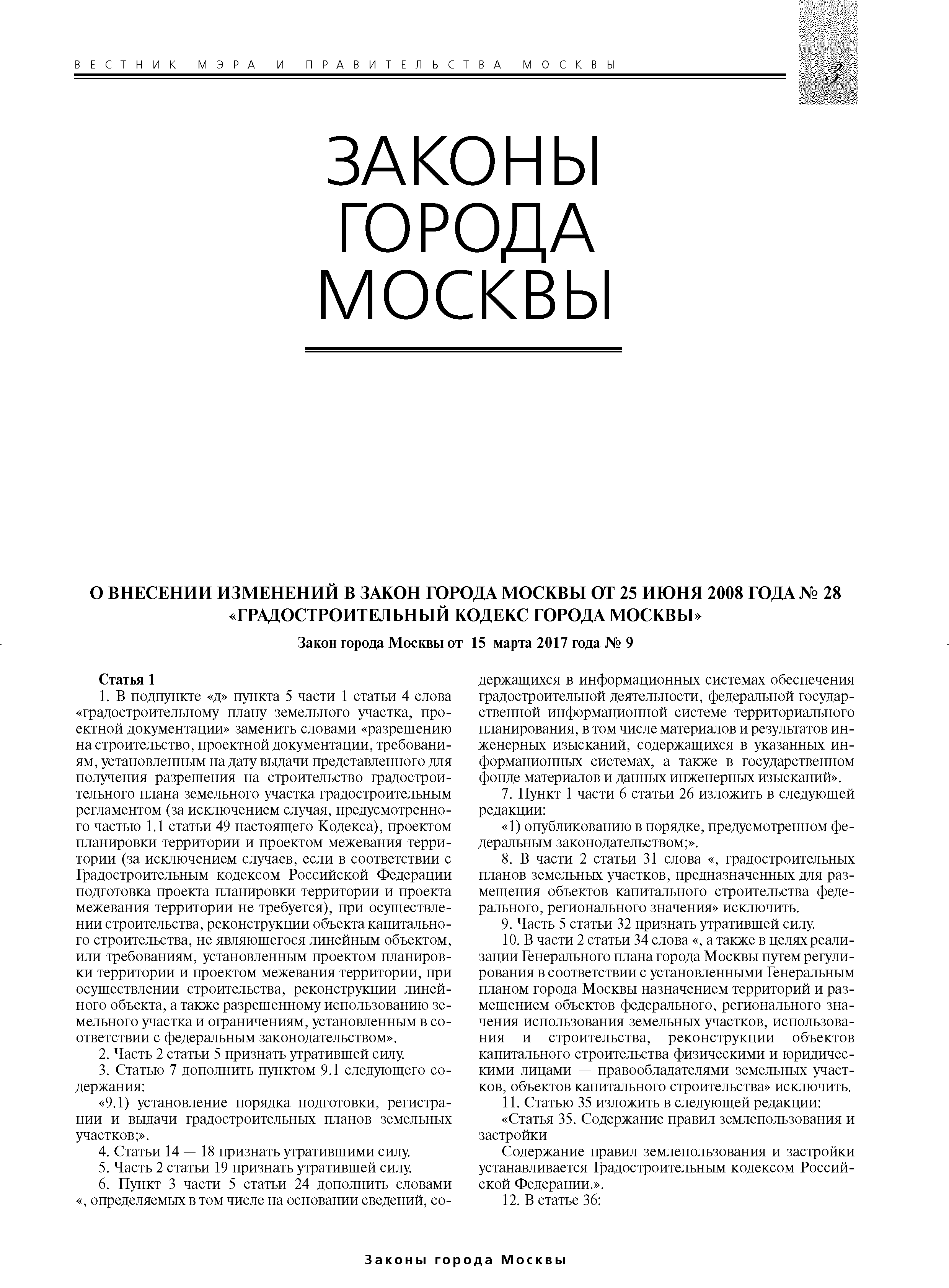 ВЕСТНИК МЭРА И ПРАВИТЕЛЬСТВА МОСКВЫ

3

ЗАКОНЫ ГОРОДА МОСКВЫ

О ВНЕСЕНИИ ИЗМЕНЕНИЙ В ЗАКОН ГОРОДА МОСКВЫ ОТ 25 ИЮНЯ 2008 ГОДА № 28 «ГРАДОСТРОИТЕЛЬНЫЙ КОДЕКС ГОРОДА МОСКВЫ»

Закон города Москвы от 15 марта 2017 года № 9

Статья 1

1. В подпункте «д» пункта 5 части 1 статьи 4 слова «градостроительному плану земельного участка, проектной документации» заменить словами «разрешению на строительство, проектной документации, требованиям, установленным на дату выдачи представленного для получения разрешения на строительство градостроительного плана земельного участка градостроительным регламентом (за исключением случая, предусмотренного частью 1.1 статьи 49 настоящего Кодекса), проектом планировки территории и проектом межевания территории (за исключением случаев, если в соответствии с Градостроительным кодексом Российской Федерации подготовка проекта планировки территории и проекта межевания территории не требуется), при осуществлении строительства, реконструкции объекта капитального строительства, не являющегося линейным объектом, или требованиям, установленным проектом планировки территории и проектом межевания территории, при осуществлении строительства, реконструкции линейного объекта, а также разрешенному использованию земельного участка и ограничениям, установленным в соответствии с федеральным законодательством».

2. Часть 2 статьи 5 признать утратившей силу.

3. Статью 7 дополнить пунктом 9.1 следующего содержания:

«9.1) установление порядка подготовки, регистрации и выдачи градостроительных планов земельных участков;».

4. Статьи 14 — 18 признать утратившими силу.

5. Часть 2 статьи 19 признать утратившей силу.

6. Пункт 3 части 5 статьи 24 дополнить словами «, определяемых в том числе на основании сведений, содержащихся в информационных системах обеспечения градостроительной деятельности, федеральной государственной информационной системе территориального планирования, в том числе материалов и результатов инженерных изысканий, содержащихся в указанных информационных системах, а также в государственном фонде материалов и данных инженерных изысканий».

7. Пункт 1 части 6 статьи 26 изложить в следующей редакции:

«1) опубликованию в порядке, предусмотренном федеральным законодательством;».

8. В части 2 статьи 31 слова «, градостроительных планов земельных участков, предназначенных для размещения объектов капитального строительства федерального, регионального значения» исключить.

9. Часть 5 статьи 32 признать утратившей силу.

10. В части 2 статьи 34 слова «, а также в целях реализации Генерального плана города Москвы путем регулирования в соответствии с установленными Генеральным планом города Москвы назначением территорий и размещением объектов федерального, регионального значения использования земельных участков, использования и строительства, реконструкции объектов капитального строительства физическими и юридическими лицами — правообладателями земельных участков, объектов капитального строительства» исключить.

11. Статью 35 изложить в следующей редакции:

«Статья 35. Содержание правил землепользования и застройки

Содержание правил землепользования и застройки устанавливается Градостроительным кодексом Российской Федерации.».

12. В статье 36:

Законы города Москвы